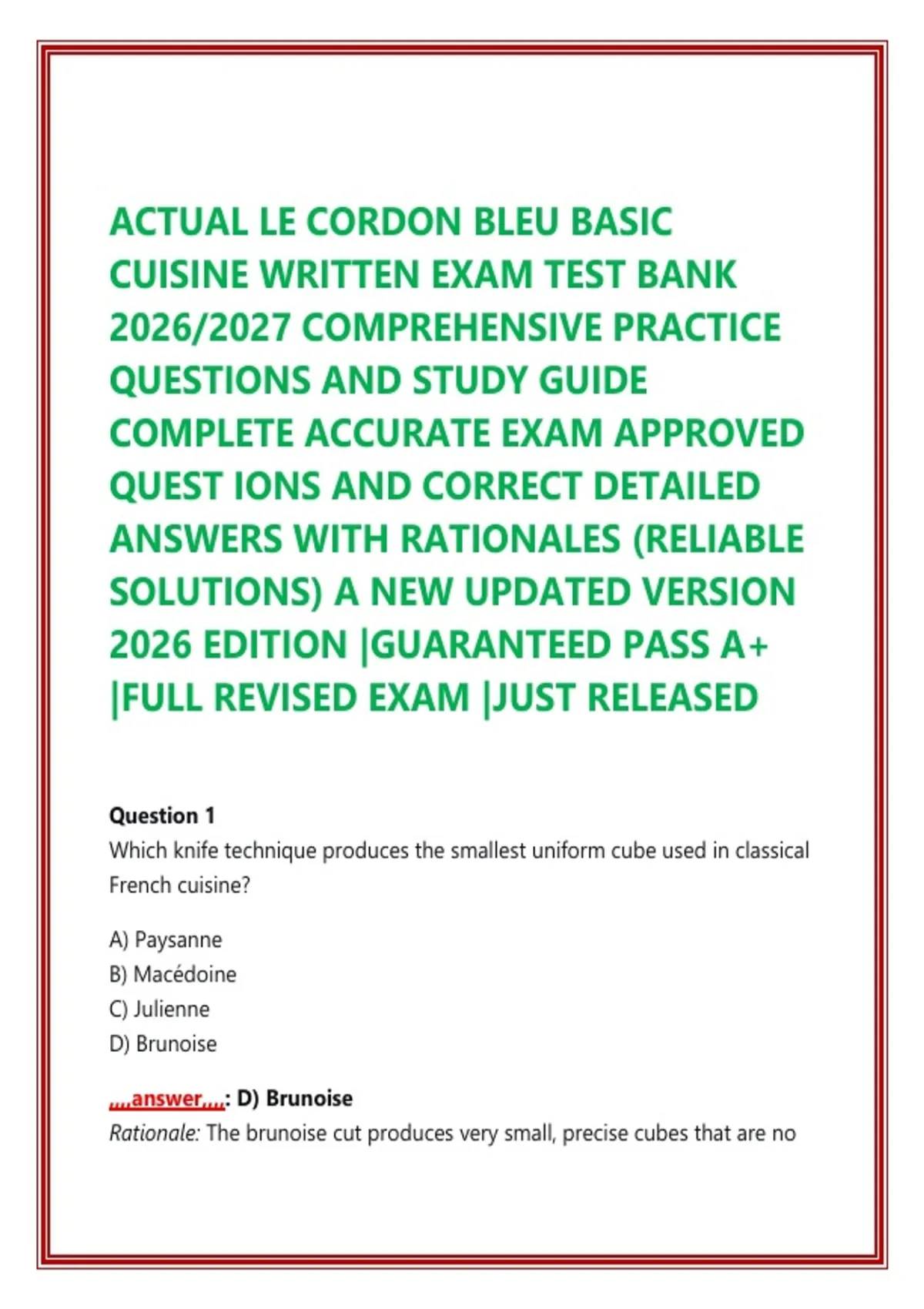 ACTUAL LE CORDON BLEU BASIC CUISINE WRITTEN EXAM TEST BANK 2026/2027 COMPREHENSIVE PRACTICE QUESTIONS AND STUDY GUIDE COMPLETE ACCURATE EXAM APPROVED QUEST IONS AND CORRECT DETAILED ANSWERS WITH RATIONALES (RELIABLE SOLUTIONS) A NEW UPDATED VERSION 2026 EDITION |GUARANTEED PASS A+ |FULL REVISED EXAM |JUST RELEASED

Question 1
Which knife technique produces the smallest uniform cube used in classical French cuisine?

A) Paysanne
B) Macédoine
C) Julienne
D) Brunoise

,,,,answer,,,,: D) Brunoise
Rationale: The brunoise cut produces very small, precise cubes that are no